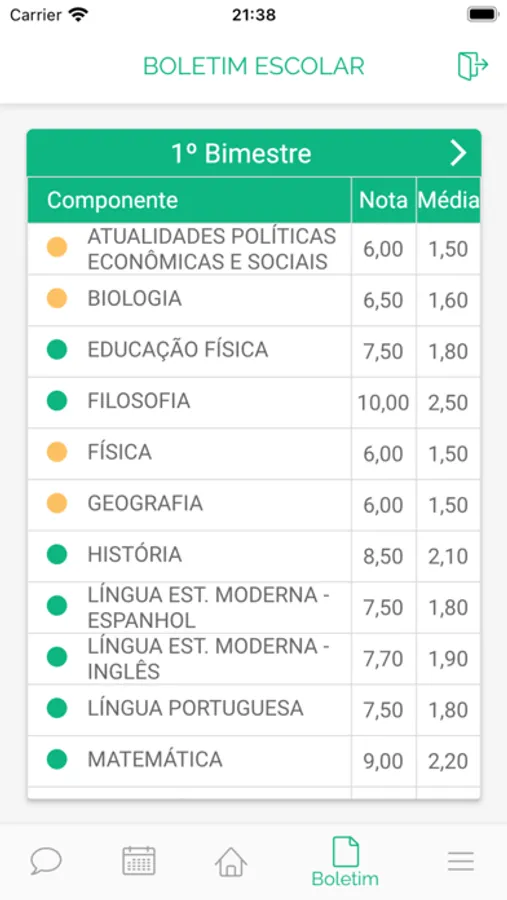 Carrier 21:38

BOLETIM ESCOLAR

1º Bimestre

| Componente | Nota | Média |
|---|---|---|
| ATUALIDADES POLÍTICAS ECONÔMICAS E SOCIAIS | 6,00 | 1,50 |
| BIOLOGIA | 6,50 | 1,60 |
| EDUCAÇÃO FÍSICA | 7,50 | 1,80 |
| FILOSOFIA | 10,00 | 2,50 |
| FÍSICA | 6,00 | 1,50 |
| GEOGRAFIA | 6,00 | 1,50 |
| HISTÓRIA | 8,50 | 2,10 |
| LÍNGUA EST. MODERNA - ESPANHOL | 7,50 | 1,80 |
| LÍNGUA EST. MODERNA - INGLÊS | 7,70 | 1,90 |
| LÍNGUA PORTUGUESA | 7,50 | 1,80 |
| MATEMÁTICA | 9,00 | 2,20 |

Boletim